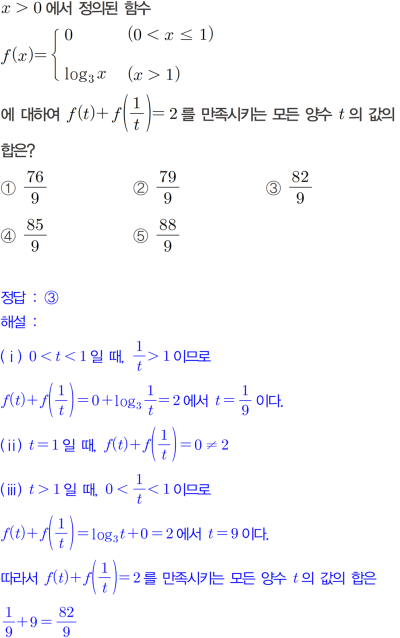 $x>0$ 에서 정의된 함수

$f(x)=\begin{cases} 0 & (0<x\leq 1) \\ \log_3 x & (x>1) \end{cases}$

에 대하여 $f(t)+f\left(\frac{1}{t}\right)=2$ 를 만족시키는 모든 양수 $t$ 의 값의 합은?

① $\frac{76}{9}$ ② $\frac{79}{9}$ ③ $\frac{82}{9}$

④ $\frac{85}{9}$ ⑤ $\frac{88}{9}$

정답 : ③

해설 :

(ⅰ) $0<t<1$ 일 때, $\frac{1}{t}>1$ 이므로

$f(t)+f\left(\frac{1}{t}\right)=0+\log_3\frac{1}{t}=2$ 에서 $t=\frac{1}{9}$ 이다.

(ⅱ) $t=1$ 일 때, $f(t)+f\left(\frac{1}{t}\right)=0\neq 2$

(ⅲ) $t>1$ 일 때, $0<\frac{1}{t}<1$ 이므로

$f(t)+f\left(\frac{1}{t}\right)=\log_3 t+0=2$ 에서 $t=9$ 이다.

따라서 $f(t)+f\left(\frac{1}{t}\right)=2$ 를 만족시키는 모든 양수 $t$ 의 값의 합은

$\frac{1}{9}+9=\frac{82}{9}$